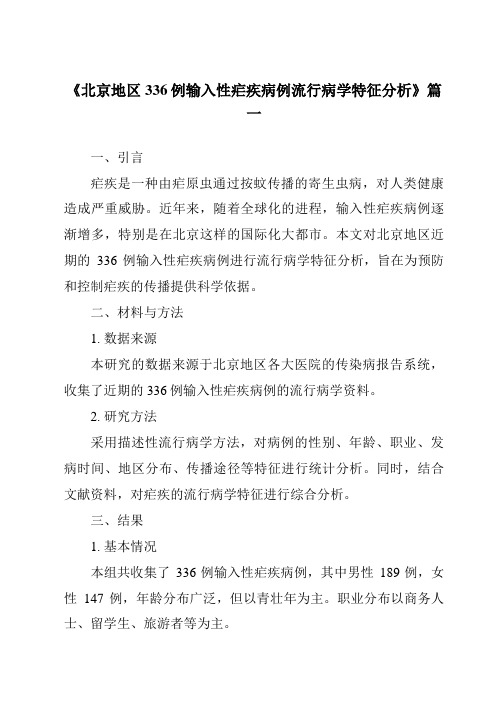 《北京地区 336 例输入性疟疾病例流行病学特征分析》篇一

一、引言

疟疾是一种由疟原虫通过按蚊传播的寄生虫病，对人类健康造成严重威胁。近年来，随着全球化的进程，输入性疟疾病例逐渐增多，特别是在北京这样的国际化大都市。本文对北京地区近期的 336 例输入性疟疾病例进行流行病学特征分析，旨在为预防和控制疟疾的传播提供科学依据。

二、材料与方法

1. 数据来源

本研究的数据来源于北京地区各大医院的传染病报告系统，收集了近期的 336 例输入性疟疾病例的流行病学资料。

2. 研究方法

采用描述性流行病学方法，对病例的性别、年龄、职业、发病时间、地区分布、传播途径等特征进行统计分析。同时，结合文献资料，对疟疾的流行病学特征进行综合分析。

三、结果

1. 基本情况

本组共收集了 336 例输入性疟疾病例，其中男性 189 例，女性 147 例，年龄分布广泛，但以青壮年为主。职业分布以商务人士、留学生、旅游者等为主。